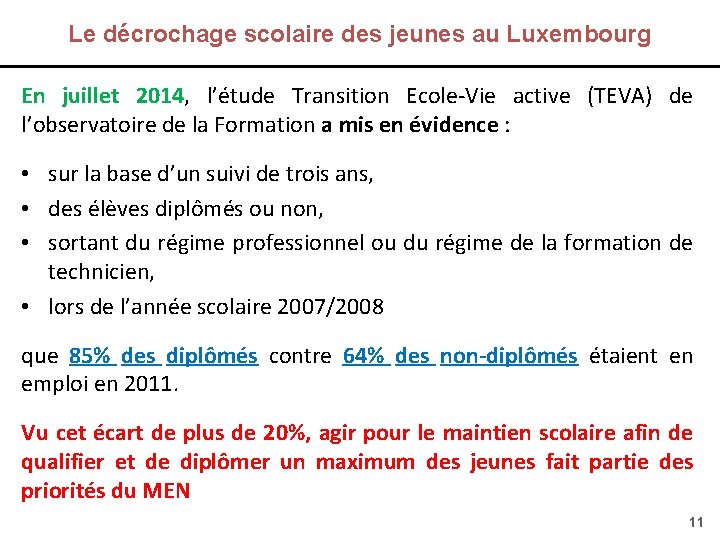 Le décrochage scolaire des jeunes au Luxembourg

En juillet 2014, l'étude Transition Ecole-Vie active (TEVA) de l'observatoire de la Formation a mis en évidence :

• sur la base d'un suivi de trois ans,
• des élèves diplômés ou non,
• sortant du régime professionnel ou du régime de la formation de technicien,
• lors de l'année scolaire 2007/2008

que 85% des diplômés contre 64% des non-diplômés étaient en emploi en 2011.

Vu cet écart de plus de 20%, agir pour le maintien scolaire afin de qualifier et de diplômer un maximum des jeunes fait partie des priorités du MEN

11